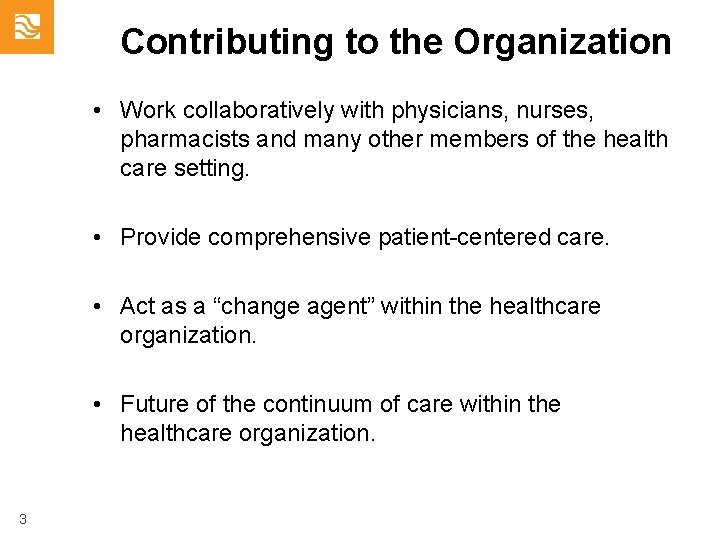 Contributing to the Organization

• Work collaboratively with physicians, nurses, pharmacists and many other members of the health care setting.

• Provide comprehensive patient-centered care.

• Act as a “change agent” within the healthcare organization.

• Future of the continuum of care within the healthcare organization.

3